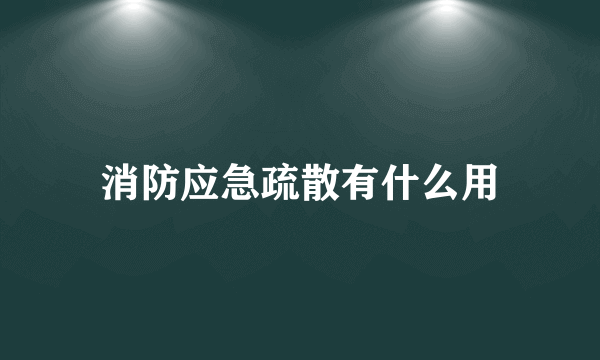 消防应急疏散有什么用